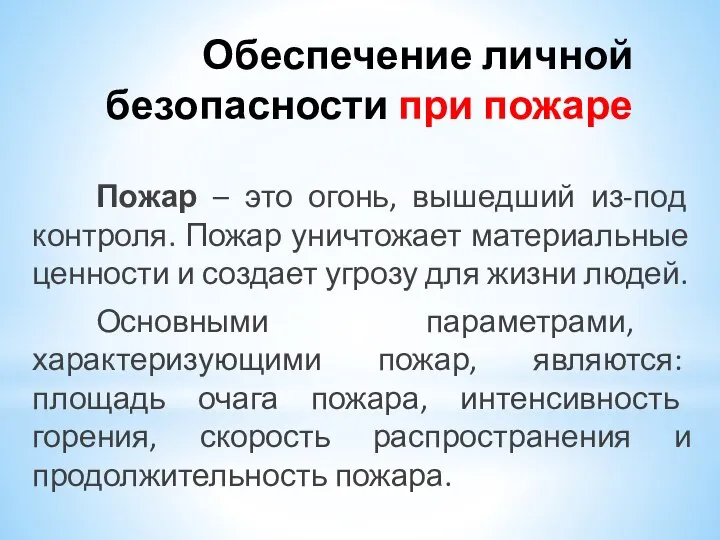 Обеспечение личной безопасности при пожаре

Пожар – это огонь, вышедший из-под контроля. Пожар уничтожает материальные ценности и создает угрозу для жизни людей.

Основными параметрами, характеризующими пожар, являются: площадь очага пожара, интенсивность горения, скорость распространения и продолжительность пожара.